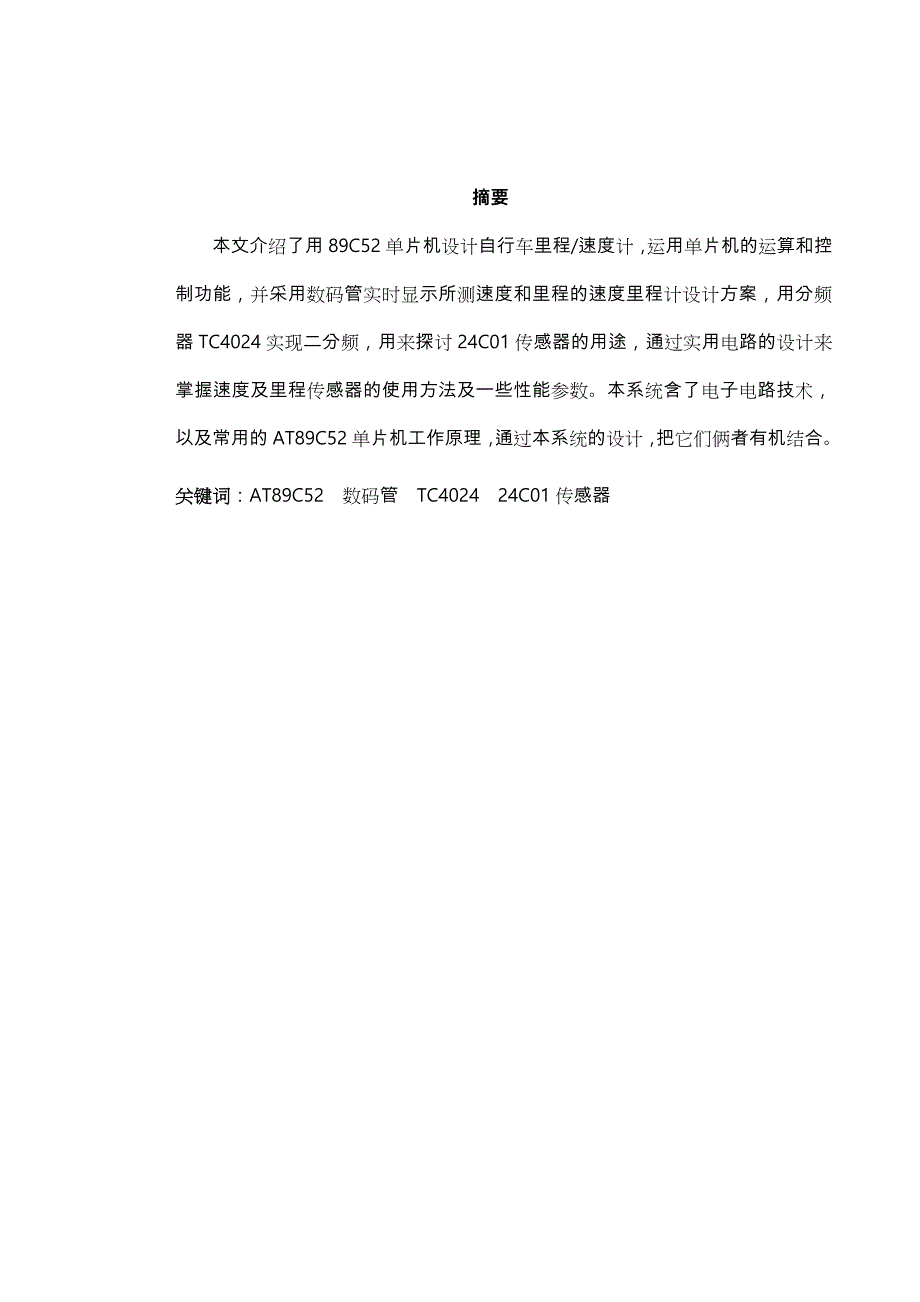 摘要

本文介绍了用 89C52 单片机设计自行车里程/速度计，运用单片机的运算和控制功能，并采用数码管实时显示所测速度和里程的速度里程计设计方案，用分频器 TC4024 实现二分频，用来探讨 24C01 传感器的用途，通过实用电路的设计来掌握速度及里程传感器的使用方法及一些性能参数。本系统含了电子电路技术，以及常用的 AT89C52 单片机工作原理，通过本系统的设计，把它们俩者有机结合。

关键词：AT89C52　数码管　TC4024　24C01 传感器